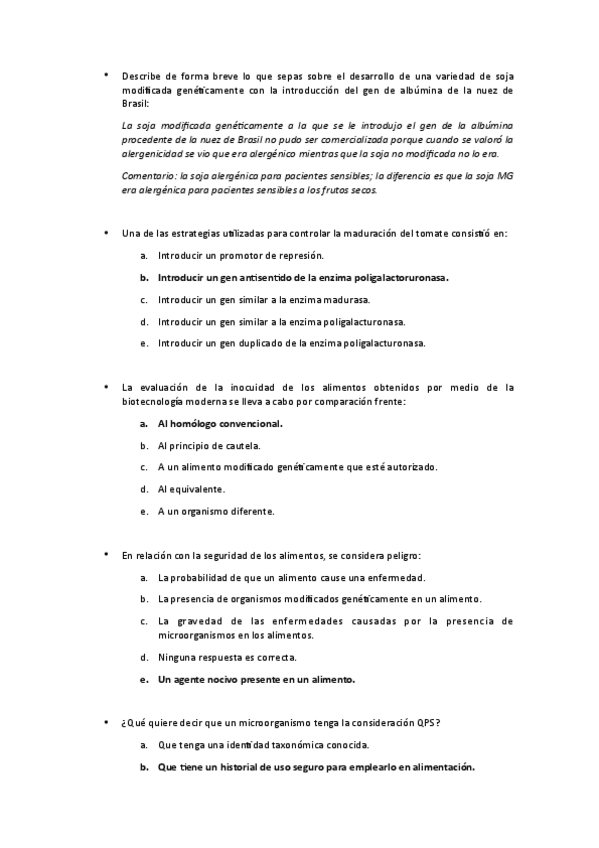 • Describe de forma breve lo que sepas sobre el desarrollo de una variedad de soja modificada genéticamente con la introducción del gen de albúmina de la nuez de Brasil:

La soja modificada genéticamente a la que se le introdujo el gen de la albúmina procedente de la nuez de Brasil no pudo ser comercializada porque cuando se valoró la alergenicidad se vio que era alergénico mientras que la soja no modificada no lo era.

Comentario: la soja alergénica para pacientes sensibles; la diferencia es que la soja MG era alergénica para pacientes sensibles a los frutos secos.

• Una de las estrategias utilizadas para controlar la maduración del tomate consistió en:

a. Introducir un promotor de represión.

b. Introducir un gen antisentido de la enzima poligalactoruronasa.

c. Introducir un gen similar a la enzima madurasa.

d. Introducir un gen similar a la enzima poligalacturonasa.

e. Introducir un gen duplicado de la enzima poligalacturonasa.

• La evaluación de la inocuidad de los alimentos obtenidos por medio de la biotecnología moderna se lleva a cabo por comparación frente:

a. Al homólogo convencional.

b. Al principio de cautela.

c. A un alimento modificado genéticamente que esté autorizado.

d. Al equivalente.

e. A un organismo diferente.

• En relación con la seguridad de los alimentos, se considera peligro:

a. La probabilidad de que un alimento cause una enfermedad.

b. La presencia de organismos modificados genéticamente en un alimento.

c. La gravedad de las enfermedades causadas por la presencia de microorganismos en los alimentos.

d. Ninguna respuesta es correcta.

e. Un agente nocivo presente en un alimento.

• ¿Qué quiere decir que un microorganismo tenga la consideración QPS?

a. Que tenga una identidad taxonómica conocida.

b. Que tiene un historial de uso seguro para emplearlo en alimentación.